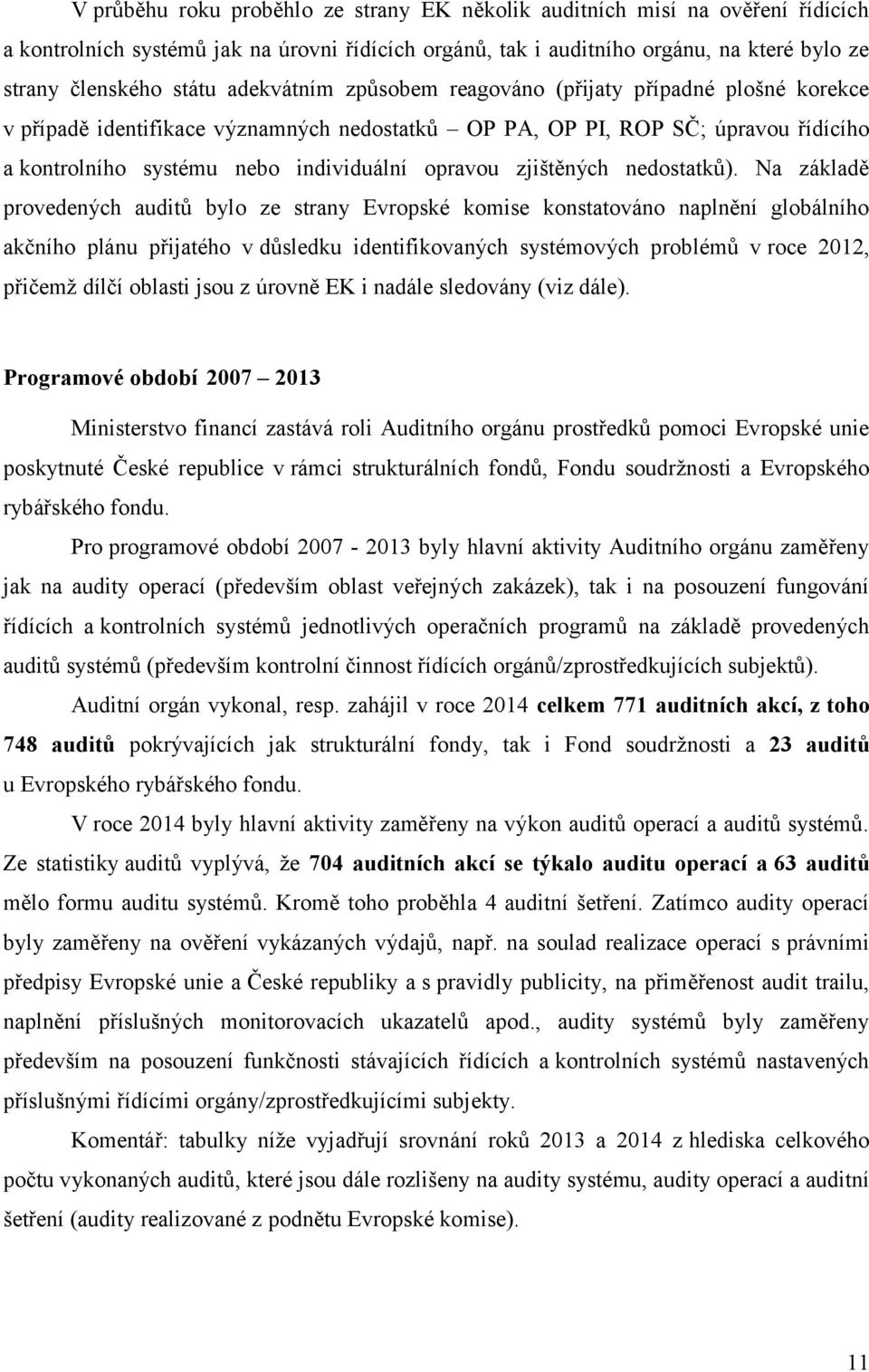 V průběhu roku proběhlo ze strany EK několik auditních misí na ověření řídících a kontrolních systémů jak na úrovni řídících orgánů, tak i auditního orgánu, na které bylo ze strany členského státu adekvátním způsobem reagováno (přijaty případné plošné korekce v případě identifikace významných nedostatků – OP PA, OP PI, ROP SČ; úpravou řídícího a kontrolního systému nebo individuální opravou zjištěných nedostatků). Na základě provedených auditů bylo ze strany Evropské komise konstatováno naplnění globálního akčního plánu přijatého v důsledku identifikovaných systémových problémů v roce 2012, přičemž dílčí oblasti jsou z úrovně EK i nadále sledovány (viz dále).

Programové období 2007 – 2013

Ministerstvo financí zastává roli Auditního orgánu prostředků pomoci Evropské unie poskytnuté České republice v rámci strukturálních fondů, Fondu soudržnosti a Evropského rybářského fondu.

Pro programové období 2007 - 2013 byly hlavní aktivity Auditního orgánu zaměřeny jak na audity operací (především oblast veřejných zakázek), tak i na posouzení fungování řídících a kontrolních systémů jednotlivých operačních programů na základě provedených auditů systémů (především kontrolní činnost řídících orgánů/zprostředkujících subjektů).

Auditní orgán vykonal, resp. zahájil v roce 2014 celkem 771 auditních akcí, z toho 748 auditů pokrývajících jak strukturální fondy, tak i Fond soudržnosti a 23 auditů u Evropského rybářského fondu.

V roce 2014 byly hlavní aktivity zaměřeny na výkon auditů operací a auditů systémů. Ze statistiky auditů vyplývá, že 704 auditních akcí se týkalo auditu operací a 63 auditů mělo formu auditu systémů. Kromě toho proběhla 4 auditní šetření. Zatímco audity operací byly zaměřeny na ověření vykázaných výdajů, např. na soulad realizace operací s právními předpisy Evropské unie a České republiky a s pravidly publicity, na přiměřenost audit trailu, naplnění příslušných monitorovacích ukazatelů apod., audity systémů byly zaměřeny především na posouzení funkčnosti stávajících řídících a kontrolních systémů nastavených příslušnými řídícími orgány/zprostředkujícími subjekty.

Komentář: tabulky níže vyjadřují srovnání roků 2013 a 2014 z hlediska celkového počtu vykonaných auditů, které jsou dále rozlišeny na audity systému, audity operací a auditní šetření (audity realizované z podnětu Evropské komise).

11